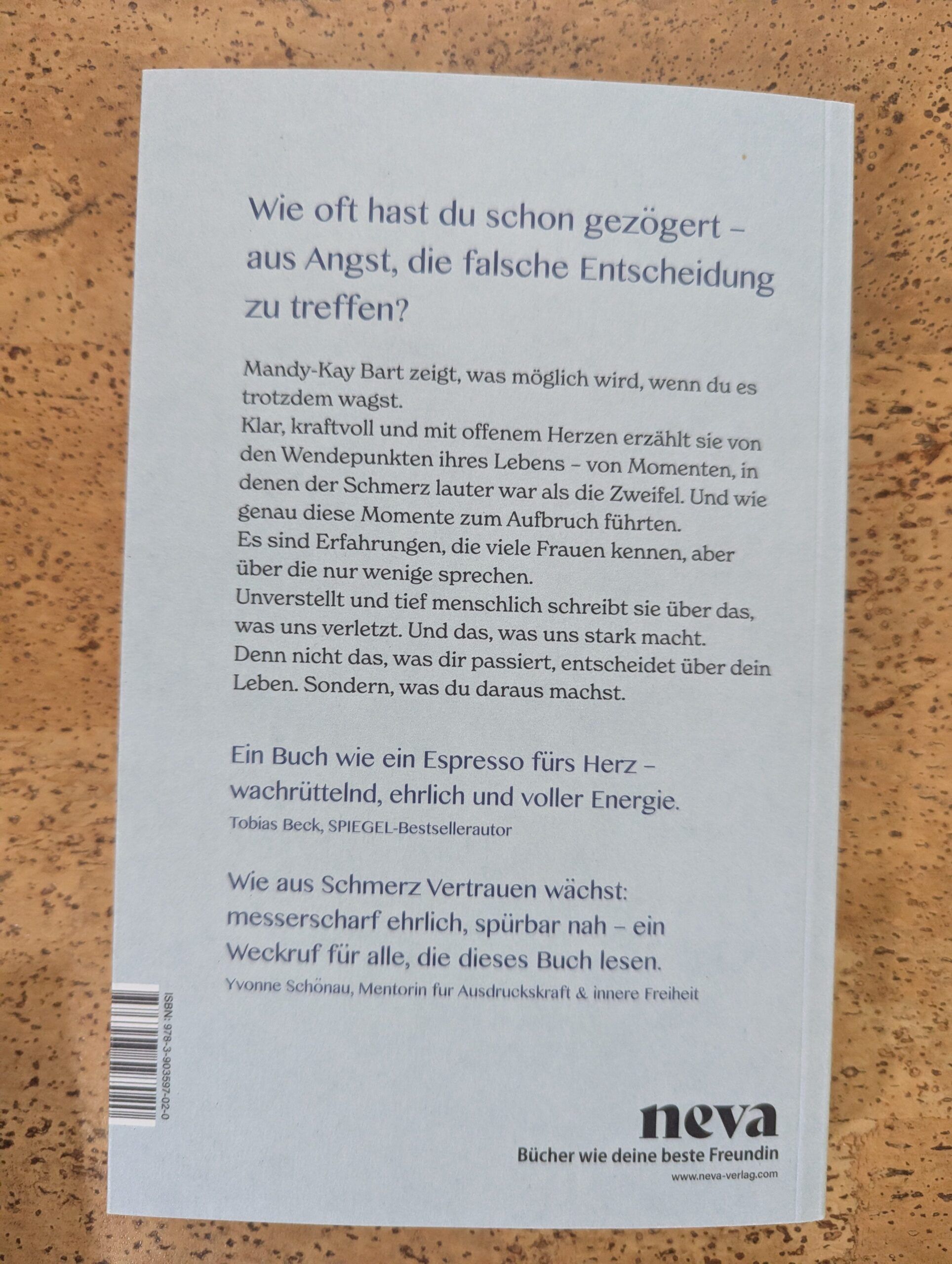 Wie oft hast du schon gezögert – aus Angst, die falsche Entscheidung zu treffen?

Mandy-Kay Bart zeigt, was möglich wird, wenn du es trotzdem wagst.
Klar, kraftvoll und mit offenem Herzen erzählt sie von den Wendepunkten ihres Lebens – von Momenten, in denen der Schmerz lauter war als die Zweifel. Und wie genau diese Momente zum Aufbruch führten.
Es sind Erfahrungen, die viele Frauen kennen, aber über die nur wenige sprechen.
Unverstellt und tief menschlich schreibt sie über das, was uns verletzt. Und das, was uns stark macht.
Denn nicht das, was dir passiert, entscheidet über dein Leben. Sondern, was du daraus machst.

Ein Buch wie ein Espresso fürs Herz – wachrüttelnd, ehrlich und voller Energie.
Tobias Beck, SPIEGEL-Bestsellerautor

Wie aus Schmerz Vertrauen wächst: messerscharf ehrlich, spürbar nah – ein Weckruf für alle, die dieses Buch lesen.
Yvonne Schönau, Mentorin fur Ausdruckskraft & innere Freiheit

ISBN: 978-3-903597-02-0

neva
Bücher wie deine beste Freundin
www.neva-verlag.com